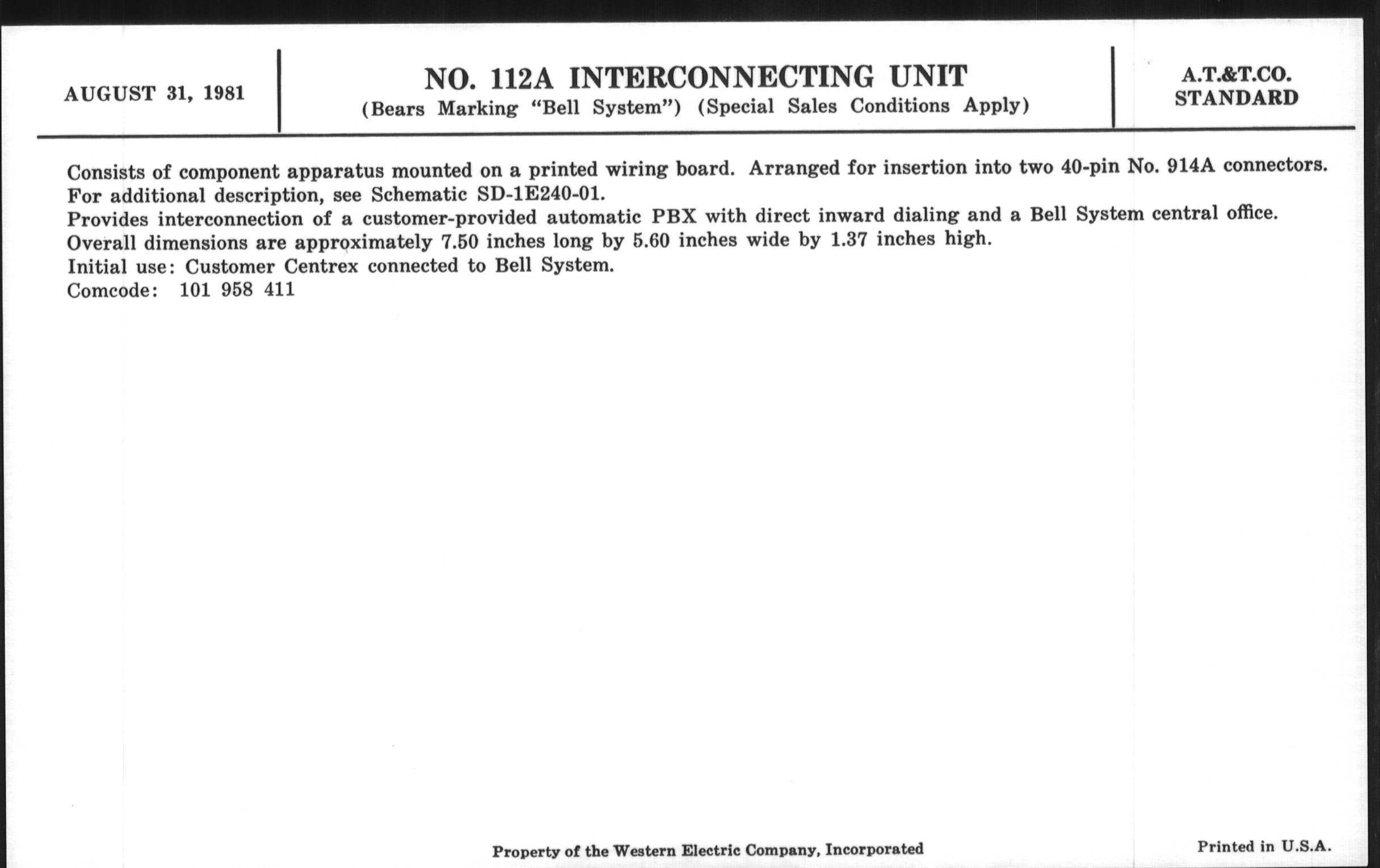 AUGUST 31, 1981

NO. 112A INTERCONNECTING UNIT
(Bears Marking "Bell System") (Special Sales Conditions Apply)

A.T.&T.CO.
STANDARD

Consists of component apparatus mounted on a printed wiring board. Arranged for insertion into two 40-pin No. 914A connectors.
For additional description, see Schematic SD-1E240-01.
Provides interconnection of a customer-provided automatic PBX with direct inward dialing and a Bell System central office.
Overall dimensions are approximately 7.50 inches long by 5.60 inches wide by 1.37 inches high.
Initial use: Customer Centrex connected to Bell System.
Comcode: 101 958 411

Property of the Western Electric Company, Incorporated

Printed in U.S.A.